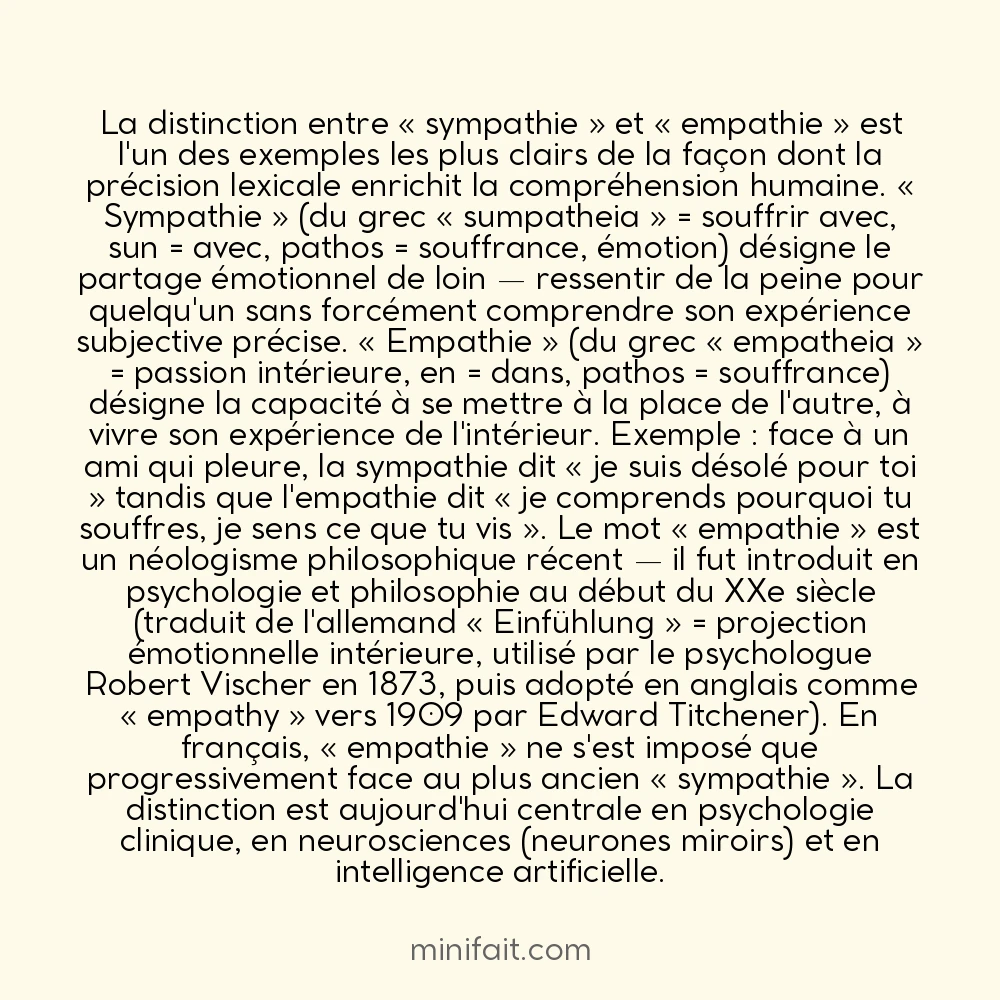 La distinction entre « sympathie » et « empathie » est l'un des exemples les plus clairs de la façon dont la précision lexicale enrichit la compréhension humaine. « Sympathie » (du grec « sumpatheia » = souffrir avec, sun = avec, pathos = souffrance, émotion) désigne le partage émotionnel de loin — ressentir de la peine pour quelqu'un sans forcément comprendre son expérience subjective précise. « Empathie » (du grec « empatheia » = passion intérieure, en = dans, pathos = souffrance) désigne la capacité à se mettre à la place de l'autre, à vivre son expérience de l'intérieur. Exemple : face à un ami qui pleure, la sympathie dit « je suis désolé pour toi » tandis que l'empathie dit « je comprends pourquoi tu souffres, je sens ce que tu vis ». Le mot « empathie » est un néologisme philosophique récent — il fut introduit en psychologie et philosophie au début du XXe siècle (traduit de l'allemand « Einfühlung » = projection émotionnelle intérieure, utilisé par le psychologue Robert Vischer en 1873, puis adopté en anglais comme « empathy » vers 1909 par Edward Titchener). En français, « empathie » ne s'est imposé que progressivement face au plus ancien « sympathie ». La distinction est aujourd'hui centrale en psychologie clinique, en neurosciences (neurones miroirs) et en intelligence artificielle.

minifait.com